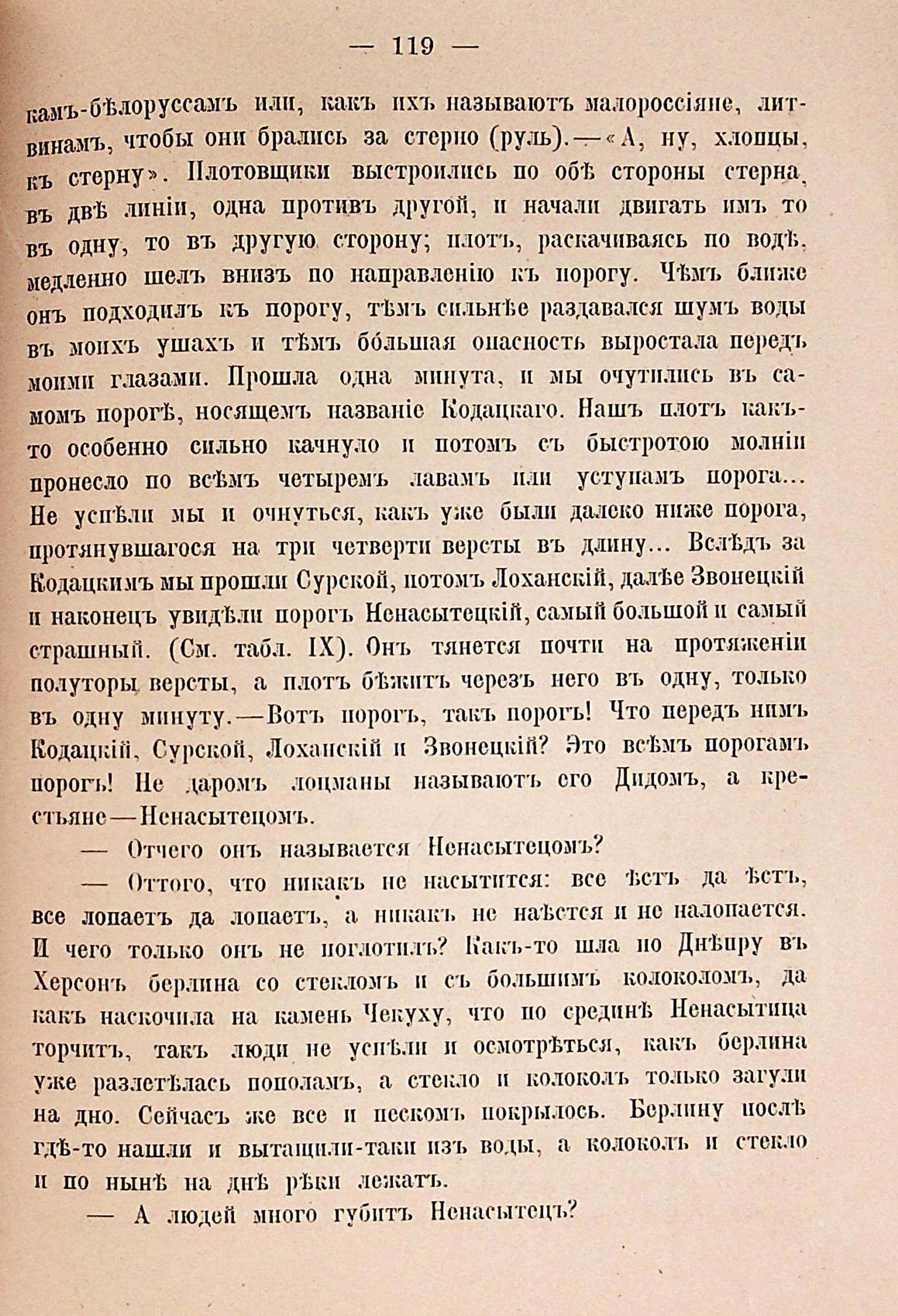 — 119 —

камъ-бѣлоруссамъ или, какъ ихъ называютъ малороссіяне, литвинамъ, чтобы они брались за стерно (руль).—«А, ну, хлопцы, къ стерну». Плотовщики выстроились по обѣ стороны стерна, въ двѣ линіи, одна противъ другой, и начали двигать имъ то въ одну, то въ другую сторону; плотъ, раскачиваясь по водѣ, медленно шелъ внизъ по направленію къ порогу. Чѣмъ ближе онъ подходилъ къ порогу, тѣмъ сильнѣе раздавался шумъ воды въ моихъ ушахъ и тѣмъ бо́льшая опасность выростала передъ моими глазами. Прошла одна минута, и мы очутились въ самомъ порогѣ, носящемъ названіе Кодацкаго. Нашъ плотъ какъ-то особенно сильно качнуло и потомъ съ быстротою молніи пронесло по всѣмъ четыремъ лавамъ или уступамъ порога... Не успѣли мы и очнуться, какъ уже были далеко ниже порога, протянувшагося на три четверти версты въ длину... Вслѣдъ за Кодацкимъ мы прошли Сурской, потомъ Лоханскій, далѣе Звонецкій и наконецъ увидѣли порогъ Ненасытецкій, самый большой и самый страшный. (См. табл. IX). Онъ тянется почти на протяженіи полуторы версты, а плотъ бѣжитъ черезъ него въ одну, только въ одну минуту.—Вотъ порогъ, такъ порогъ! Что передъ нимъ Кодацкій, Сурской, Лоханскій и Звонецкій? Это всѣмъ порогамъ порогъ! Не даромъ лоцманы называютъ его Дидомъ, а крестьяне—Ненасытецомъ.

— Отчего онъ называется Ненасытецомъ?

— Оттого, что никакъ не насытится: все ѣстъ да ѣстъ, все лопаетъ да лопаетъ, а никакъ не наѣстся и не налопается. И чего только онъ не поглотилъ? Какъ-то шла по Днѣпру въ Херсонъ берлина со стекломъ и съ большимъ колоколомъ, да какъ наскочила на камень Чекуху, что по срединѣ Ненасытица торчитъ, такъ люди не успѣли и осмотрѣться, какъ берлина уже разлетѣлась пополамъ, а стекло и колоколъ только загули на дно. Сейчасъ же все и пескомъ покрылось. Берлину послѣ гдѣ-то нашли и вытащили-таки изъ воды, а колоколъ и стекло и по нынѣ на днѣ рѣки лежатъ.

— А людей много губитъ Ненасытецъ?